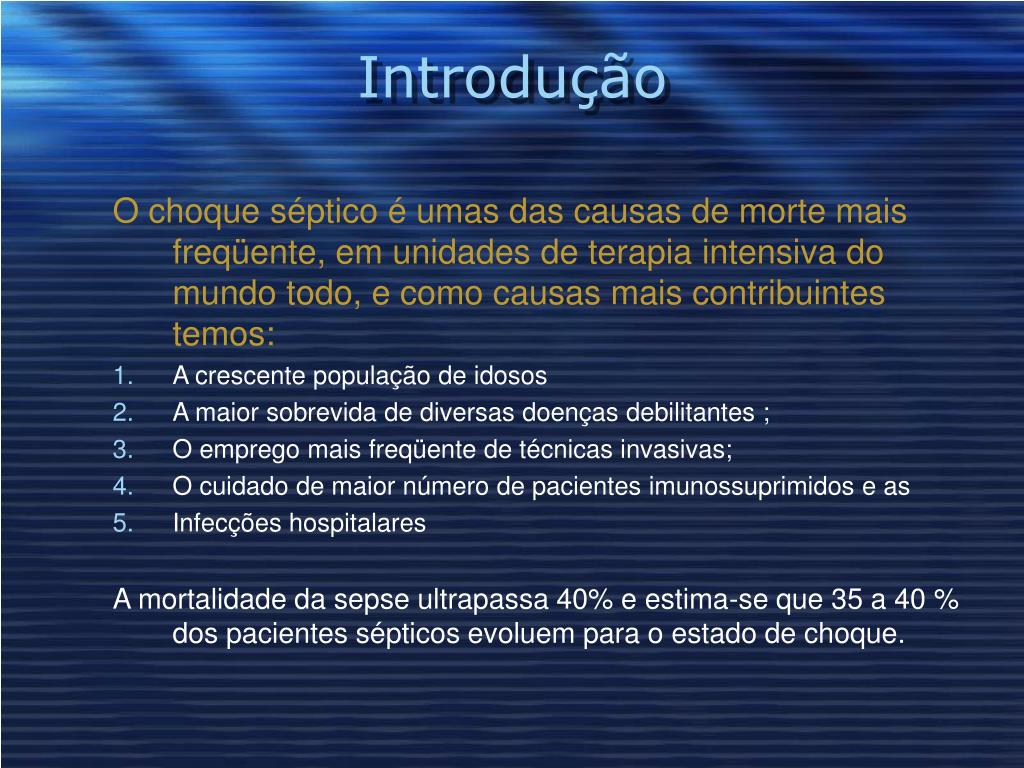 Introdução

O choque séptico é umas das causas de morte mais freqüente, em unidades de terapia intensiva do mundo todo, e como causas mais contribuintes temos:

1. A crescente população de idosos
2. A maior sobrevida de diversas doenças debilitantes ;
3. O emprego mais freqüente de técnicas invasivas;
4. O cuidado de maior número de pacientes imunossuprimidos e as
5. Infecções hospitalares

A mortalidade da sepse ultrapassa 40% e estima-se que 35 a 40 % dos pacientes sépticos evoluem para o estado de choque.